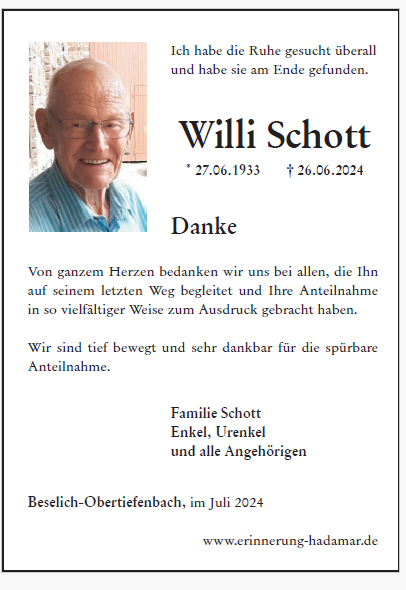 Ich habe die Ruhe gesucht überall und habe sie am Ende gefunden.

Willi Schott

* 27.06.1933 † 26.06.2024

Danke

Von ganzem Herzen bedanken wir uns bei allen, die Ihn auf seinem letzten Weg begleitet und Ihre Anteilnahme in so vielfältiger Weise zum Ausdruck gebracht haben.

Wir sind tief bewegt und sehr dankbar für die spürbare Anteilnahme.

Familie Schott
Enkel, Urenkel
und alle Angehörigen

Beselich-Obertiefenbach, im Juli 2024

www.erinnerung-hadamar.de